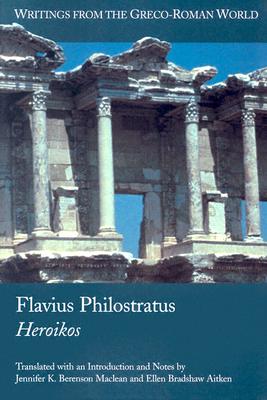 WRITINGS FROM THE GRECO-ROMAN WORLD

Flavius Philostratus
Heroikos

Translated with an Introduction and Notes by
Jennifer K. Berenson Maclean and Ellen Bradshaw Aitken